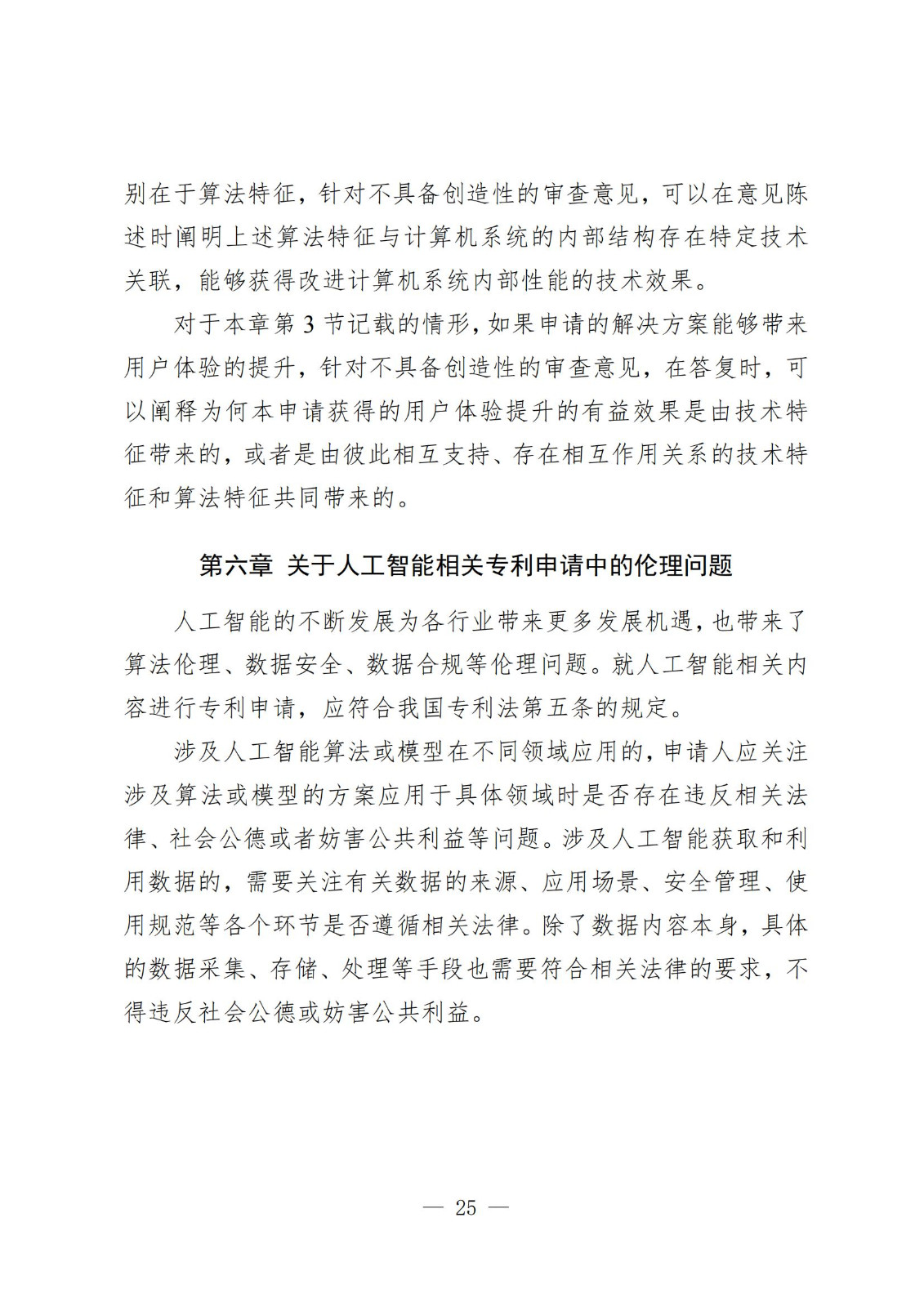 别在于算法特征，针对不具备创造性的审查意见，可以在意见陈述时阐明上述算法特征与计算机系统的内部结构存在特定技术关联，能够获得改进计算机系统内部性能的技术效果。

对于本章第 3 节记载的情形，如果申请的解决方案能够带来用户体验的提升，针对不具备创造性的审查意见，在答复时，可以阐释为何本申请获得的用户体验提升的有益效果是由技术特征带来的，或者是由彼此相互支持、存在相互作用关系的技术特征和算法特征共同带来的。

第六章 关于人工智能相关专利申请中的伦理问题

人工智能的不断发展为各行业带来更多发展机遇，也带来了算法伦理、数据安全、数据合规等伦理问题。就人工智能相关内容进行专利申请，应符合我国专利法第五条的规定。

涉及人工智能算法或模型在不同领域应用的，申请人应关注涉及算法或模型的方案应用于具体领域时是否存在违反相关法律、社会公德或者妨害公共利益等问题。涉及人工智能获取和利用数据的，需要关注有关数据的来源、应用场景、安全管理、使用规范等各个环节是否遵循相关法律。除了数据内容本身，具体的数据采集、存储、处理等手段也需要符合相关法律的要求，不得违反社会公德或妨害公共利益。

— 25 —